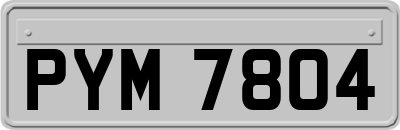 PYM 7804